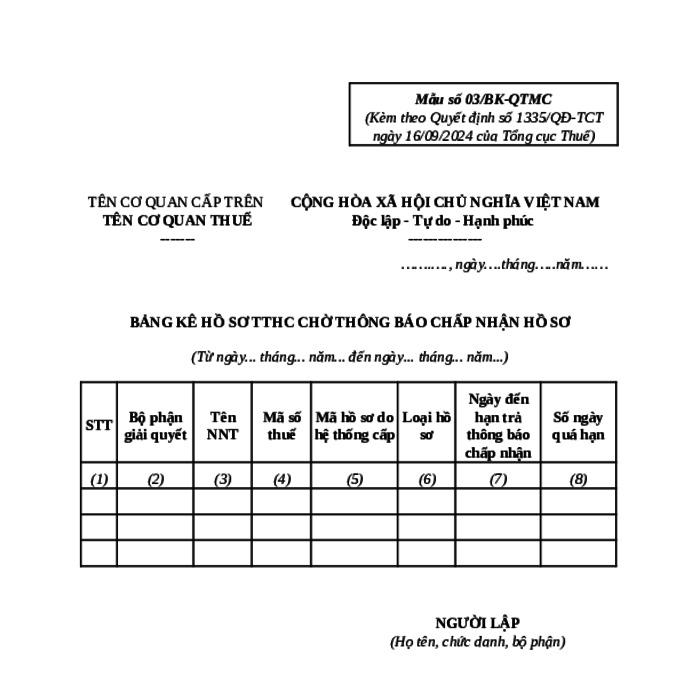 Mẫu số 03/BK-QTMC
(Kèm theo Quyết định số 1335/QĐ-TCT ngày 16/09/2024 của Tổng cục Thuế)

TÊN CƠ QUAN CẤP TRÊN
TÊN CƠ QUAN THUẾ
-------

CỘNG HÒA XÃ HỘI CHỦ NGHĨA VIỆT NAM
Độc lập - Tự do - Hạnh phúc
---------------

………, ngày….tháng…..năm……

BẢNG KÊ HỒ SƠ TTHC CHỜ THÔNG BÁO CHẤP NHẬN HỒ SƠ

(Từ ngày... tháng... năm... đến ngày... tháng... năm...)

| STT | Bộ phận giải quyết | Tên NNT | Mã số thuế | Mã hồ sơ do hệ thống cấp | Loại hồ sơ | Ngày đến hạn trả thông báo chấp nhận | Số ngày quá hạn |
|---|---|---|---|---|---|---|---|
| (1) | (2) | (3) | (4) | (5) | (6) | (7) | (8) |
| | | | | | | | |
| | | | | | | | |
| | | | | | | | |

NGƯỜI LẬP
(Họ tên, chức danh, bộ phận)